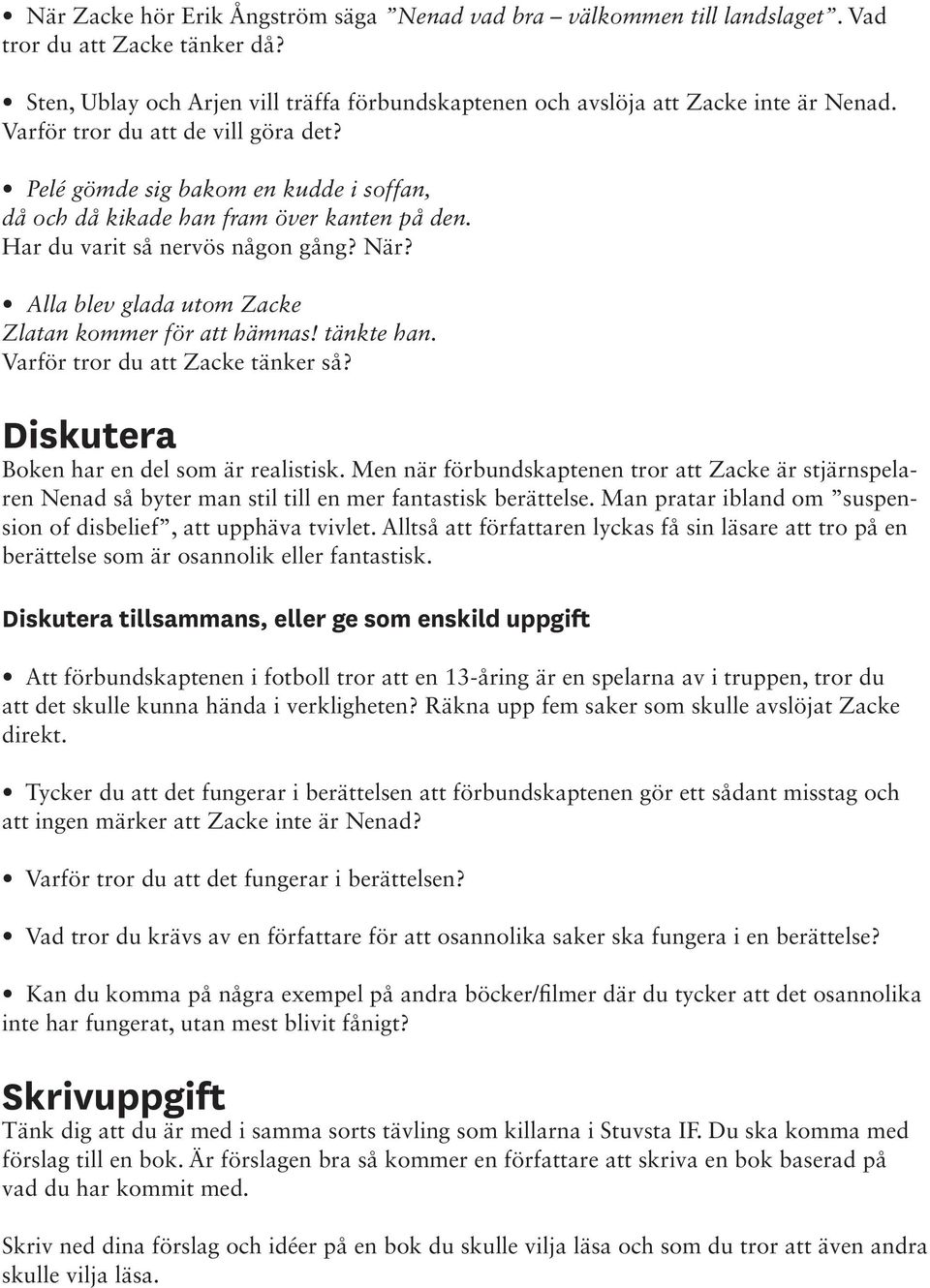 • När Zacke hör Erik Ångström säga ”Nenad vad bra – välkommen till landslaget”. Vad tror du att Zacke tänker då?

• Sten, Ublay och Arjen vill träffa förbundskaptenen och avslöja att Zacke inte är Nenad. Varför tror du att de vill göra det?

• Pelé gömde sig bakom en kudde i soffan, då och då kikade han fram över kanten på den. Har du varit så nervös någon gång? När?

• Alla blev glada utom Zacke Zlatan kommer för att hämnas! tänkte han. Varför tror du att Zacke tänker så?

Diskutera
Boken har en del som är realistisk. Men när förbundskaptenen tror att Zacke är stjärnspelaren Nenad så byter man stil till en mer fantastisk berättelse. Man pratar ibland om ”suspension of disbelief”, att upphäva tvivlet. Alltså att författaren lyckas få sin läsare att tro på en berättelse som är osannolik eller fantastisk.

Diskutera tillsammans, eller ge som enskild uppgift

• Att förbundskaptenen i fotboll tror att en 13-åring är en spelarna av i truppen, tror du att det skulle kunna hända i verkligheten? Räkna upp fem saker som skulle avslöjat Zacke direkt.

• Tycker du att det fungerar i berättelsen att förbundskaptenen gör ett sådant misstag och att ingen märker att Zacke inte är Nenad?

• Varför tror du att det fungerar i berättelsen?

• Vad tror du krävs av en författare för att osannolika saker ska fungera i en berättelse?

• Kan du komma på några exempel på andra böcker/filmer där du tycker att det osannolika inte har fungerat, utan mest blivit fånigt?

Skrivuppgift
Tänk dig att du är med i samma sorts tävling som killarna i Stuvsta IF. Du ska komma med förslag till en bok. Är förslagen bra så kommer en författare att skriva en bok baserad på vad du har kommit med.

Skriv ned dina förslag och idéer på en bok du skulle vilja läsa och som du tror att även andra skulle vilja läsa.